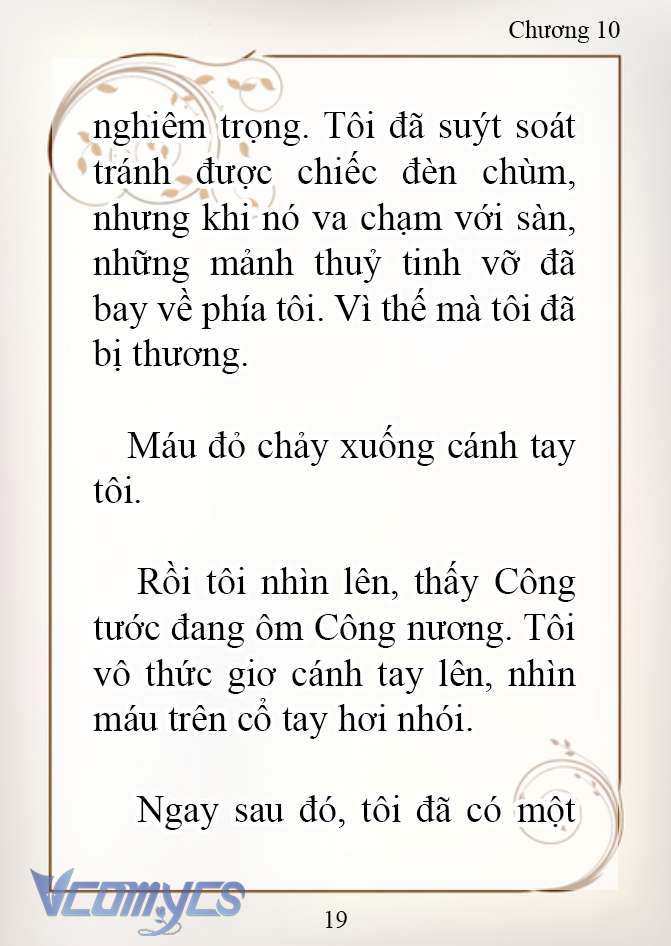 Chương 10

nghiêm trọng. Tôi đã suýt soát tránh được chiếc đèn chùm, nhưng khi nó va chạm với sàn, những mảnh thuỷ tinh vỡ đã bay về phía tôi. Vì thế mà tôi đã bị thương.

Máu đỏ chảy xuống cánh tay tôi.

Rồi tôi nhìn lên, thấy Công tước đang ôm Công nương. Tôi vô thức giơ cánh tay lên, nhìn máu trên cổ tay hơi nhói.

Ngay sau đó, tôi đã có một

Vcomycs

19